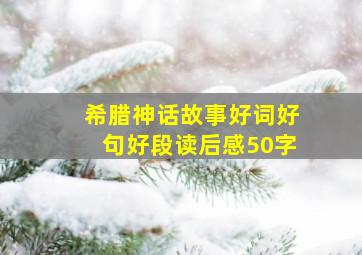 希腊神话故事好词好句好段读后感50字